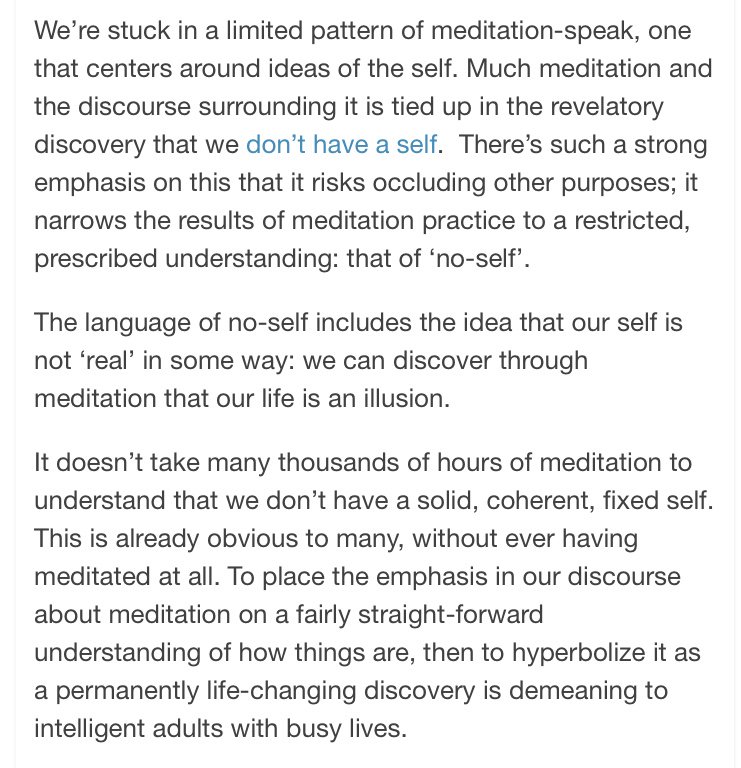 We're stuck in a limited pattern of meditation-speak, one that centers around ideas of the self. Much meditation and the discourse surrounding it is tied up in the revelatory discovery that we don't have a self.  There's such a strong emphasis on this that it risks occluding other purposes; it narrows the results of meditation practice to a restricted, prescribed understanding: that of 'no-self'.

The language of no-self includes the idea that our self is not 'real' in some way: we can discover through meditation that our life is an illusion.

It doesn't take many thousands of hours of meditation to understand that we don't have a solid, coherent, fixed self. This is already obvious to many, without ever having meditated at all. To place the emphasis in our discourse about meditation on a fairly straight-forward understanding of how things are, then to hyperbolize it as a permanently life-changing discovery is demeaning to intelligent adults with busy lives.